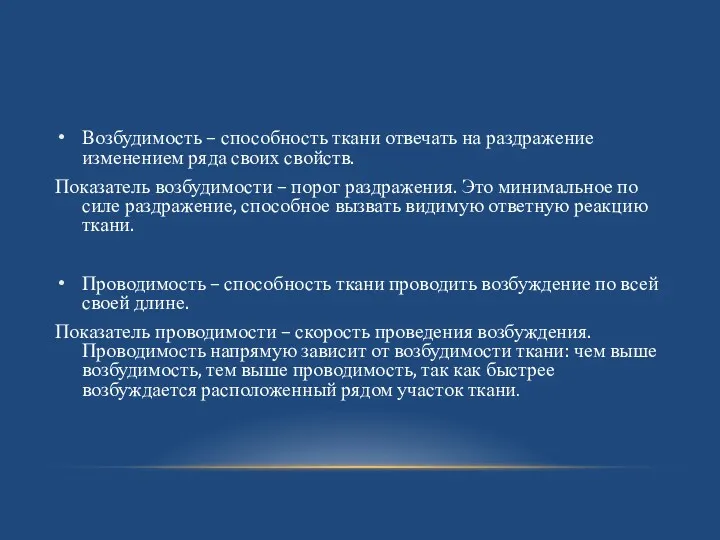 • Возбудимость – способность ткани отвечать на раздражение изменением ряда своих свойств.

Показатель возбудимости – порог раздражения. Это минимальное по силе раздражение, способное вызвать видимую ответную реакцию ткани.

• Проводимость – способность ткани проводить возбуждение по всей своей длине.

Показатель проводимости – скорость проведения возбуждения. Проводимость напрямую зависит от возбудимости ткани: чем выше возбудимость, тем выше проводимость, так как быстрее возбуждается расположенный рядом участок ткани.